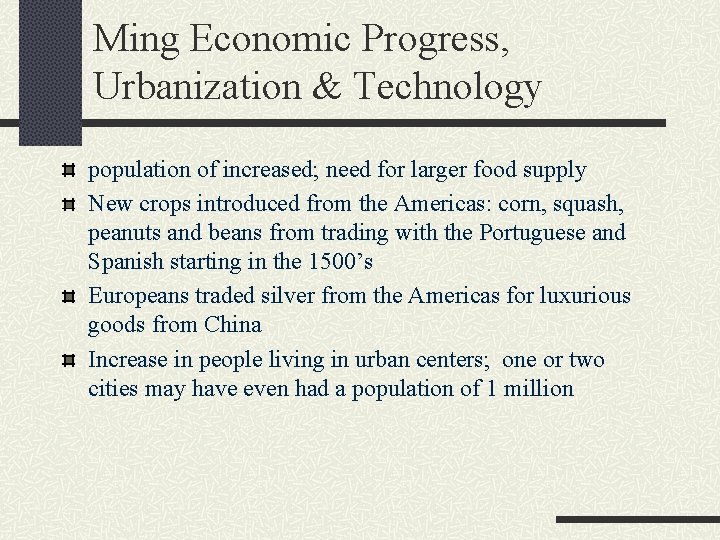 Ming Economic Progress, Urbanization & Technology

population of increased; need for larger food supply

New crops introduced from the Americas: corn, squash, peanuts and beans from trading with the Portuguese and Spanish starting in the 1500’s

Europeans traded silver from the Americas for luxurious goods from China

Increase in people living in urban centers; one or two cities may have even had a population of 1 million